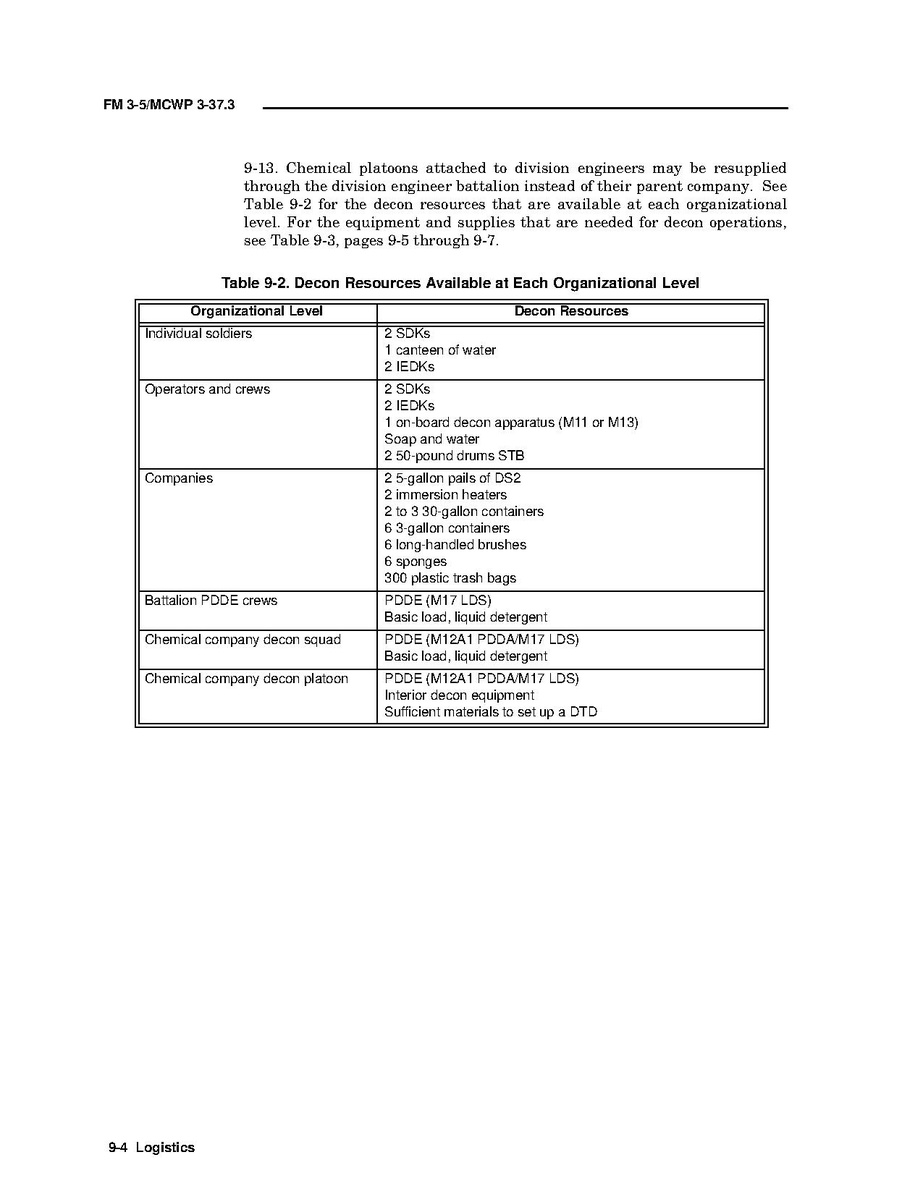 FM 3-5/MCWP 3-37.3

9-13. Chemical platoons attached to division engineers may be resupplied through the division engineer battalion instead of their parent company. See Table 9-2 for the decon resources that are available at each organizational level. For the equipment and supplies that are needed for decon operations, see Table 9-3, pages 9-5 through 9-7.

Table 9-2. Decon Resources Available at Each Organizational Level

| Organizational Level | Decon Resources |
|---|---|
| Individual soldiers | 2 SDKs<br>1 canteen of water<br>2 IEDKs |
| Operators and crews | 2 SDKs<br>2 IEDKs<br>1 on-board decon apparatus (M11 or M13)<br>Soap and water<br>2 50-pound drums STB |
| Companies | 2 5-gallon pails of DS2<br>2 immersion heaters<br>2 to 3 30-gallon containers<br>6 3-gallon containers<br>6 long-handled brushes<br>6 sponges<br>300 plastic trash bags |
| Battalion PDDE crews | PDDE (M17 LDS)<br>Basic load, liquid detergent |
| Chemical company decon squad | PDDE (M12A1 PDDA/M17 LDS)<br>Basic load, liquid detergent |
| Chemical company decon platoon | PDDE (M12A1 PDDA/M17 LDS)<br>Interior decon equipment<br>Sufficient materials to set up a DTD |

9-4 Logistics